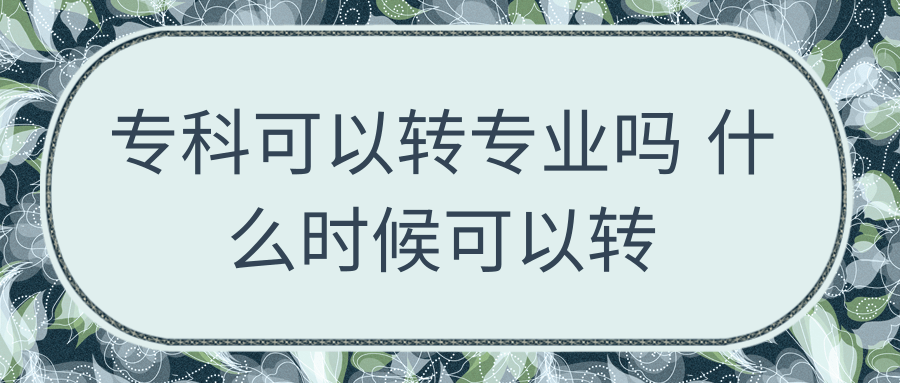 专科可以转专业吗 什么时候可以转